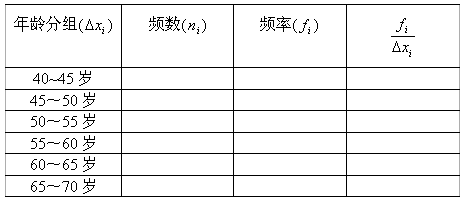 | 年龄分组($\Delta x_i$) | 频数($n_i$) | 频率($f_i$) | $\frac{f_i}{\Delta x_i}$ |
|---|---|---|---|
| 40~45 岁 | | | |
| 45～50 岁 | | | |
| 50～55 岁 | | | |
| 55～60 岁 | | | |
| 60～65 岁 | | | |
| 65～70 岁 | | | |